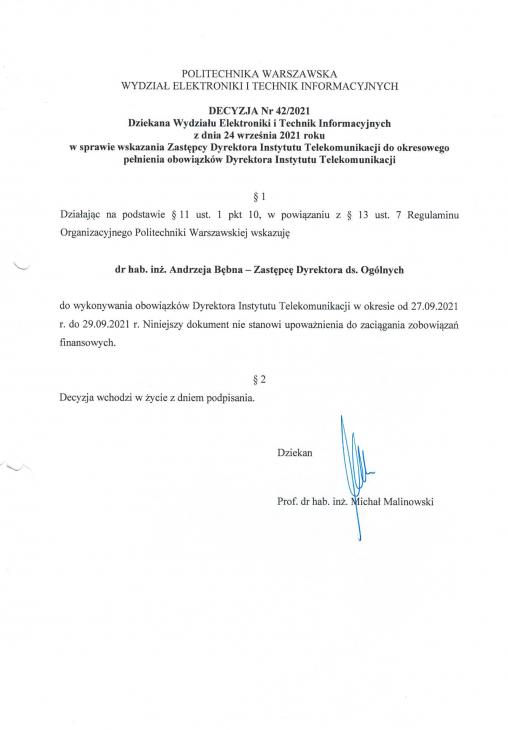 POLITECHNIKA WARSZAWSKA
WYDZIAŁ ELEKTRONIKI I TECHNIK INFORMACYJNYCH

DECYZJA Nr 42/2021
Dziekana Wydziału Elektroniki i Technik Informacyjnych
z dnia 24 września 2021 roku
w sprawie wskazania Zastępcy Dyrektora Instytutu Telekomunikacji do okresowego pełnienia obowiązków Dyrektora Instytutu Telekomunikacji

§ 1

Działając na podstawie § 11 ust. 1 pkt 10, w powiązaniu z § 13 ust. 7 Regulaminu Organizacyjnego Politechniki Warszawskiej wskazuję

dr hab. inż. Andrzeja Bębna – Zastępcę Dyrektora ds. Ogólnych

do wykonywania obowiązków Dyrektora Instytutu Telekomunikacji w okresie od 27.09.2021 r. do 29.09.2021 r. Niniejszy dokument nie stanowi upoważnienia do zaciągania zobowiązań finansowych.

§ 2

Decyzja wchodzi w życie z dniem podpisania.

Dziekan

Prof. dr hab. inż. Michał Malinowski